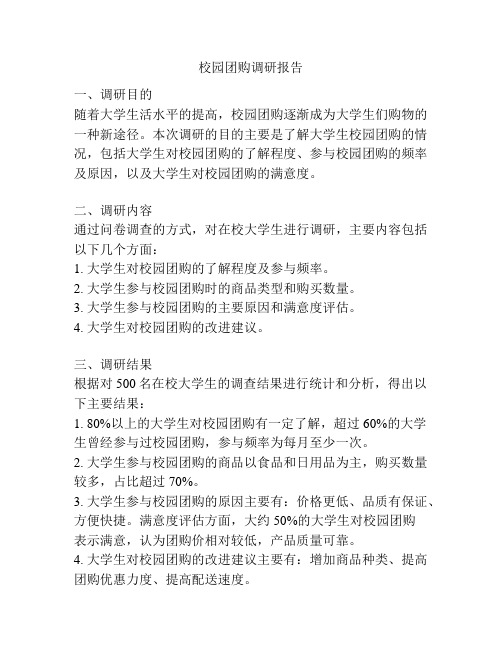 校园团购调研报告

一、调研目的
随着大学生活水平的提高，校园团购逐渐成为大学生们购物的一种新途径。本次调研的目的主要是了解大学生校园团购的情况，包括大学生对校园团购的了解程度、参与校园团购的频率及原因，以及大学生对校园团购的满意度。

二、调研内容
通过问卷调查的方式，对在校大学生进行调研，主要内容包括以下几个方面：
1. 大学生对校园团购的了解程度及参与频率。
2. 大学生参与校园团购时的商品类型和购买数量。
3. 大学生参与校园团购的主要原因和满意度评估。
4. 大学生对校园团购的改进建议。

三、调研结果
根据对 500 名在校大学生的调查结果进行统计和分析，得出以下主要结果：
1. 80%以上的大学生对校园团购有一定了解，超过 60%的大学生曾经参与过校园团购，参与频率为每月至少一次。
2. 大学生参与校园团购的商品以食品和日用品为主，购买数量较多，占比超过 70%。
3. 大学生参与校园团购的原因主要有：价格更低、品质有保证、方便快捷。满意度评估方面，大约 50%的大学生对校园团购表示满意，认为团购价相对较低，产品质量可靠。
4. 大学生对校园团购的改进建议主要有：增加商品种类、提高团购优惠力度、提高配送速度。